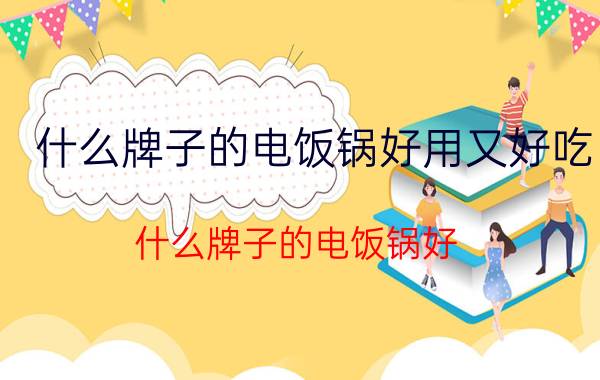 什么牌子的电饭锅好用又好吃

什么牌子的电饭锅好